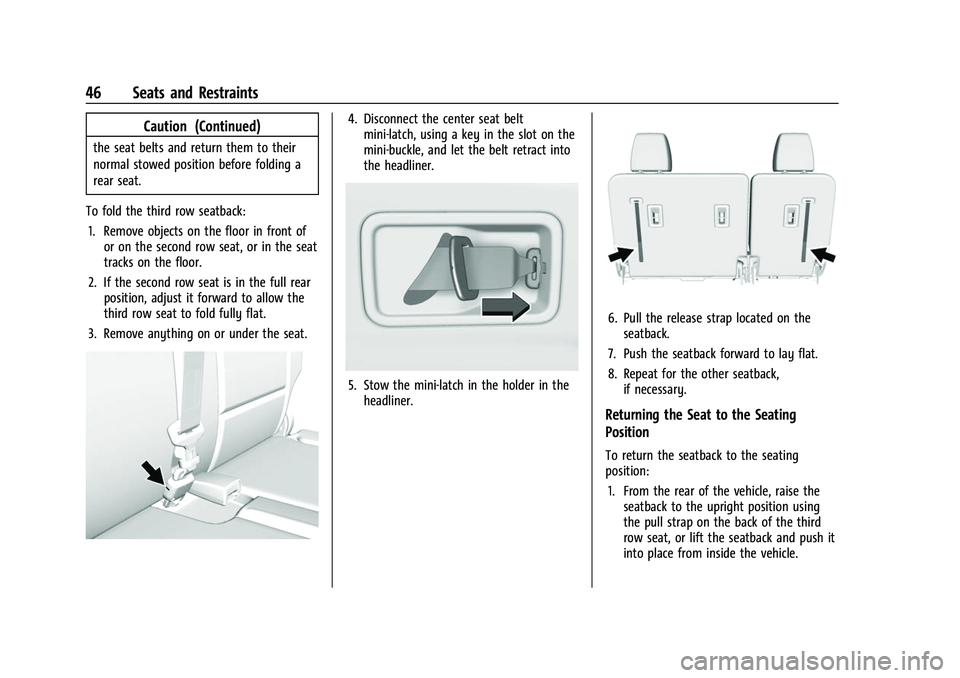 46 Seats and Restraints

Caution (Continued)

the seat belts and return them to their normal stowed position before folding a rear seat.

To fold the third row seatback:

1. Remove objects on the floor in front of or on the second row seat, or in the seat tracks on the floor.

2. If the second row seat is in the full rear position, adjust it forward to allow the third row seat to fold fully flat.

3. Remove anything on or under the seat.

4. Disconnect the center seat belt mini-latch, using a key in the slot on the mini-buckle, and let the belt retract into the headliner.

5. Stow the mini-latch in the holder in the headliner.

6. Pull the release strap located on the seatback.

7. Push the seatback forward to lay flat.

8. Repeat for the other seatback, if necessary.

Returning the Seat to the Seating Position

To return the seatback to the seating position:

1. From the rear of the vehicle, raise the seatback to the upright position using the pull strap on the back of the third row seat, or lift the seatback and push it into place from inside the vehicle.

carmanualsonline.info